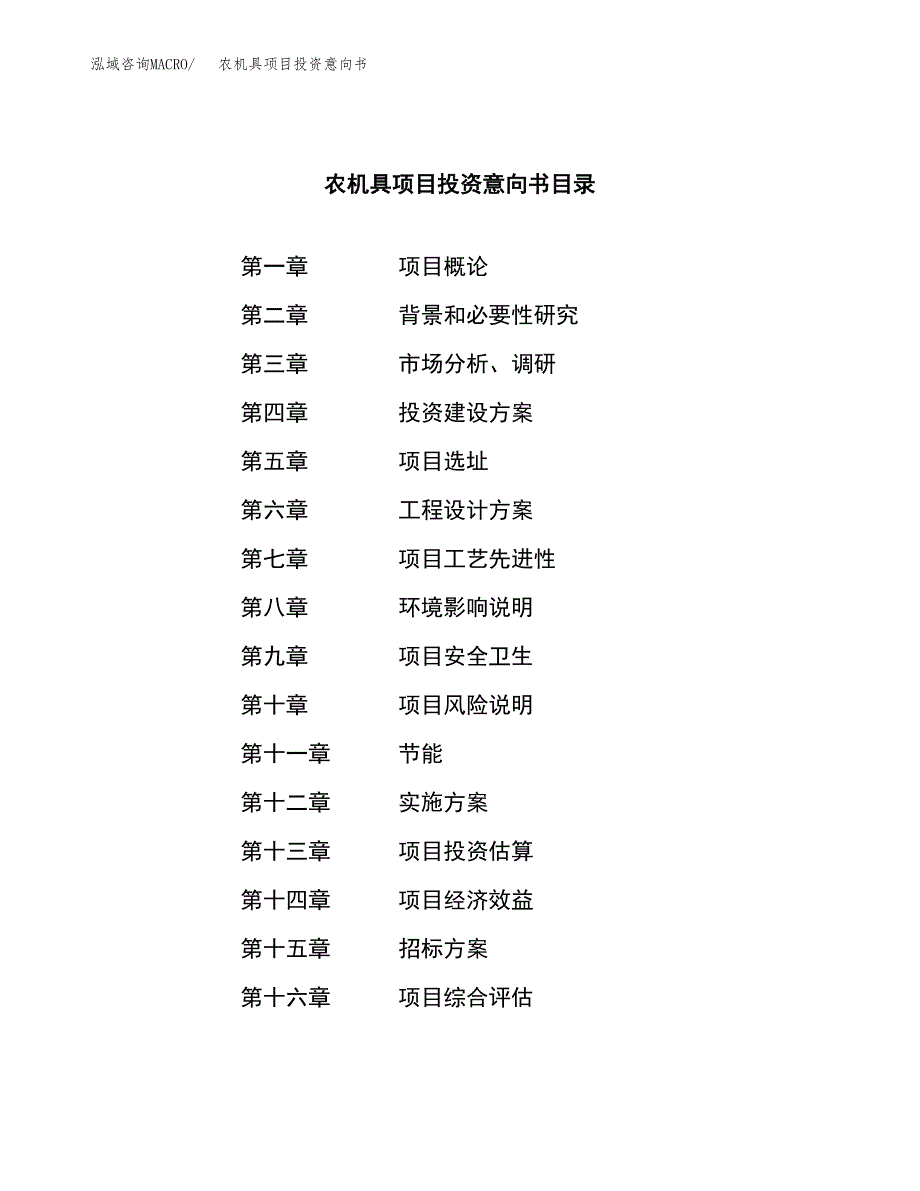 泓域咨询MACRO/　　农机具项目投资意向书

农机具项目投资意向书目录

第一章　　项目概论

第二章　　背景和必要性研究

第三章　　市场分析、调研

第四章　　投资建设方案

第五章　　项目选址

第六章　　工程设计方案

第七章　　项目工艺先进性

第八章　　环境影响说明

第九章　　项目安全卫生

第十章　　项目风险说明

第十一章　　节能

第十二章　　实施方案

第十三章　　项目投资估算

第十四章　　项目经济效益

第十五章　　招标方案

第十六章　　项目综合评估